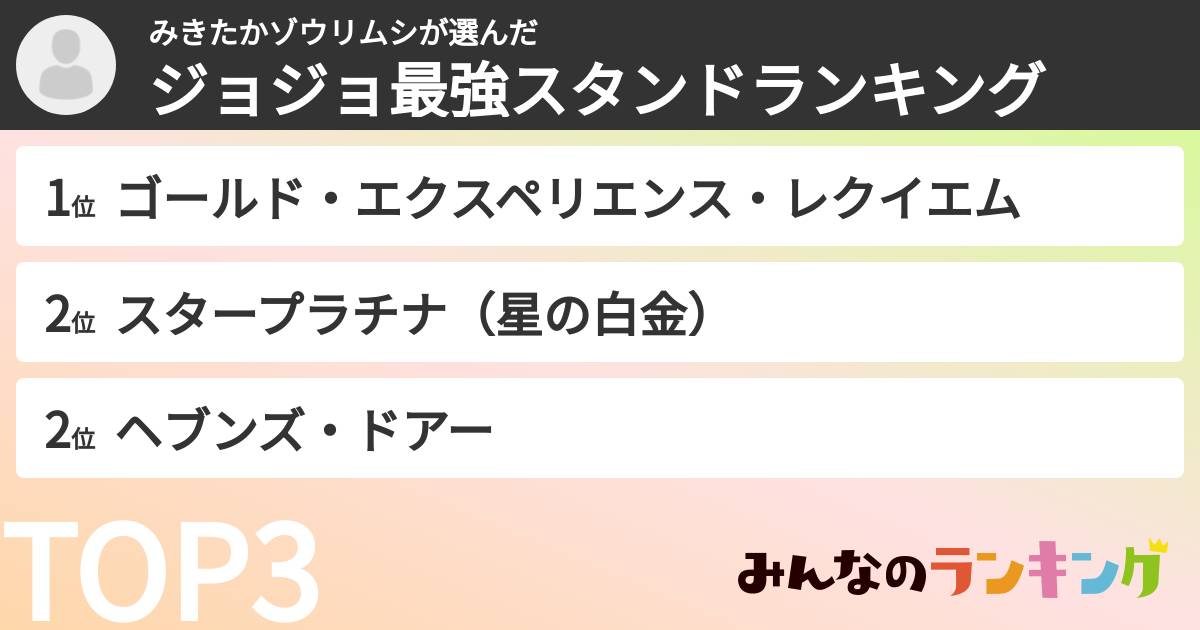 みきたかゾウリムシが選んだ
ジョジョ最強スタンドランキング

1位 ゴールド・エクスペリエンス・レクイエム

2位 スタープラチナ（星の白金）

2位 ヘブンズ・ドアー

TOP3

みんなのランキング